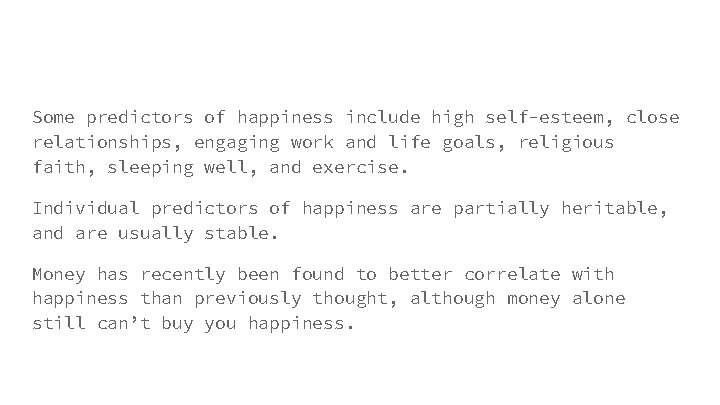 Some predictors of happiness include high self-esteem, close relationships, engaging work and life goals, religious faith, sleeping well, and exercise.

Individual predictors of happiness are partially heritable, and are usually stable.

Money has recently been found to better correlate with happiness than previously thought, although money alone still can't buy you happiness.